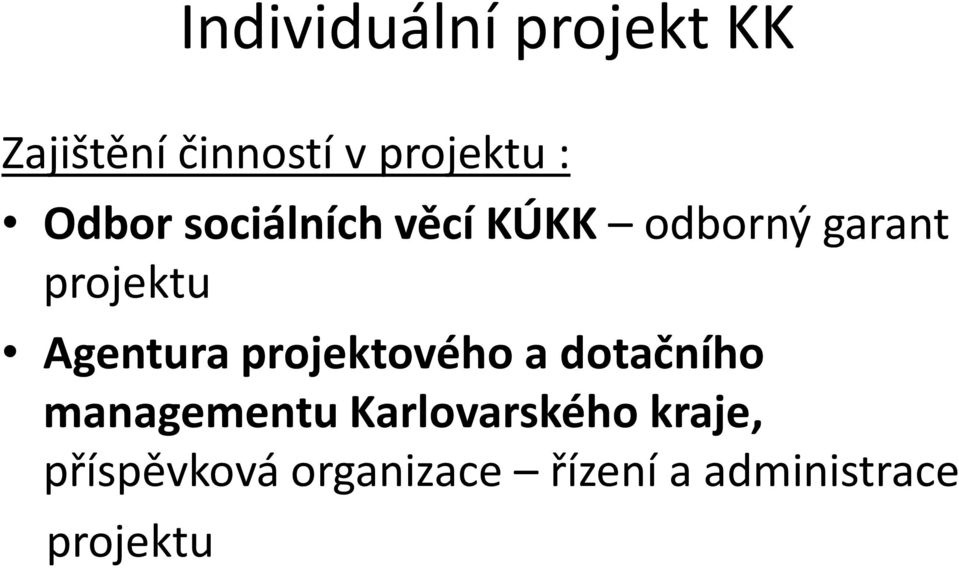 Individuální projekt KK

Zajištění činností v projektu :

• Odbor sociálních věcí KÚKK – odborný garant projektu

• Agentura projektového a dotačního managementu Karlovarského kraje, příspěvková organizace – řízení a administrace projektu